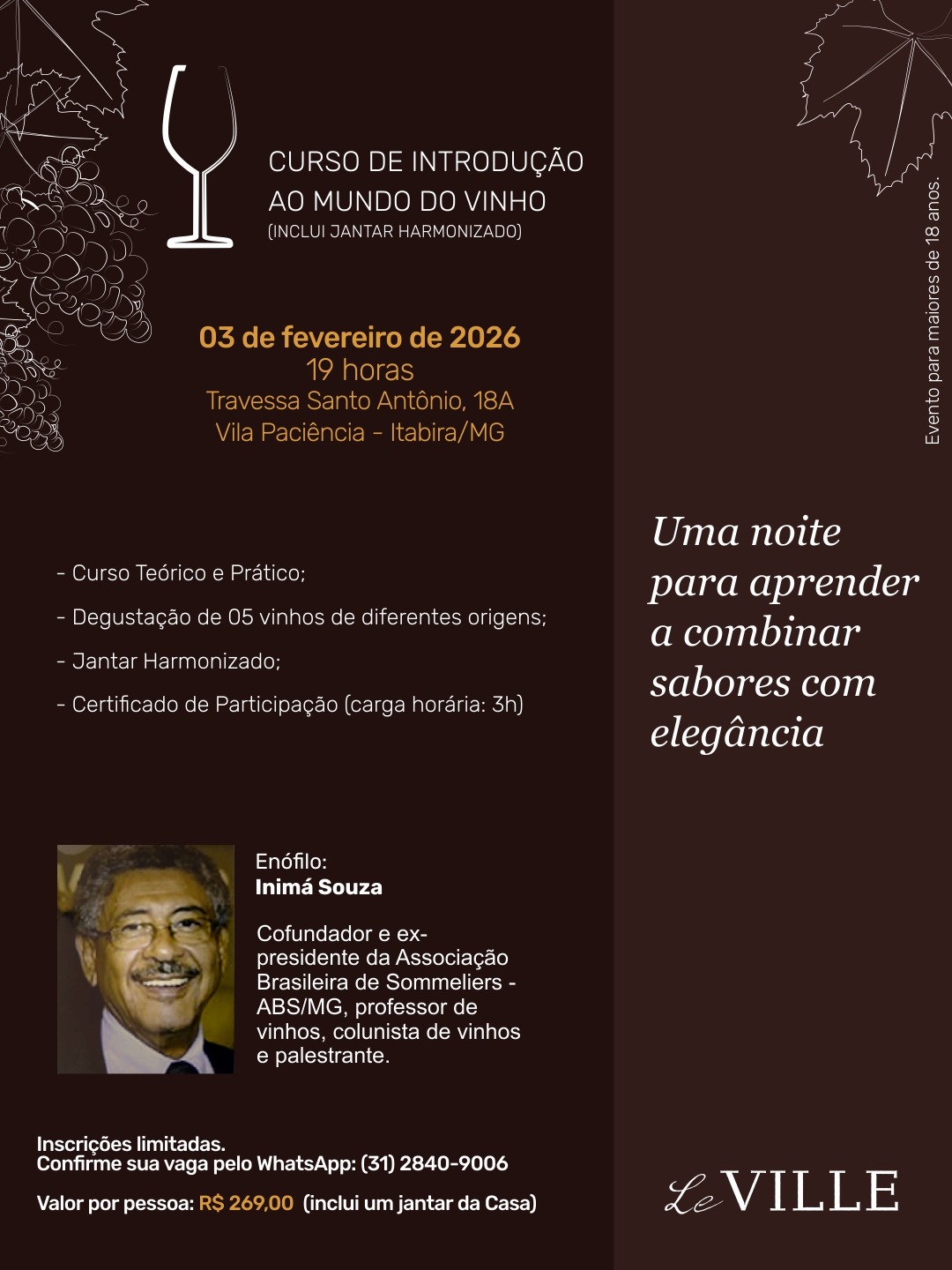 CURSO DE INTRODUÇÃO AO MUNDO DO VINHO
(INCLUI JANTAR HARMONIZADO)

03 de fevereiro de 2026
19 horas
Travessa Santo Antônio, 18A
Vila Paciência - Itabira/MG

- Curso Teórico e Prático;
- Degustação de 05 vinhos de diferentes origens;
- Jantar Harmonizado;
- Certificado de Participação (carga horária: 3h)

Enófilo:
Inimá Souza

Cofundador e ex-presidente da Associação Brasileira de Sommeliers - ABS/MG, professor de vinhos, colunista de vinhos e palestrante.

Inscrições limitadas.
Confirme sua vaga pelo WhatsApp: (31) 2840-9006

Valor por pessoa: R$ 269,00 (inclui um jantar da Casa)

Evento para maiores de 18 anos.

Uma noite para aprender a combinar sabores com elegância

Le VILLE